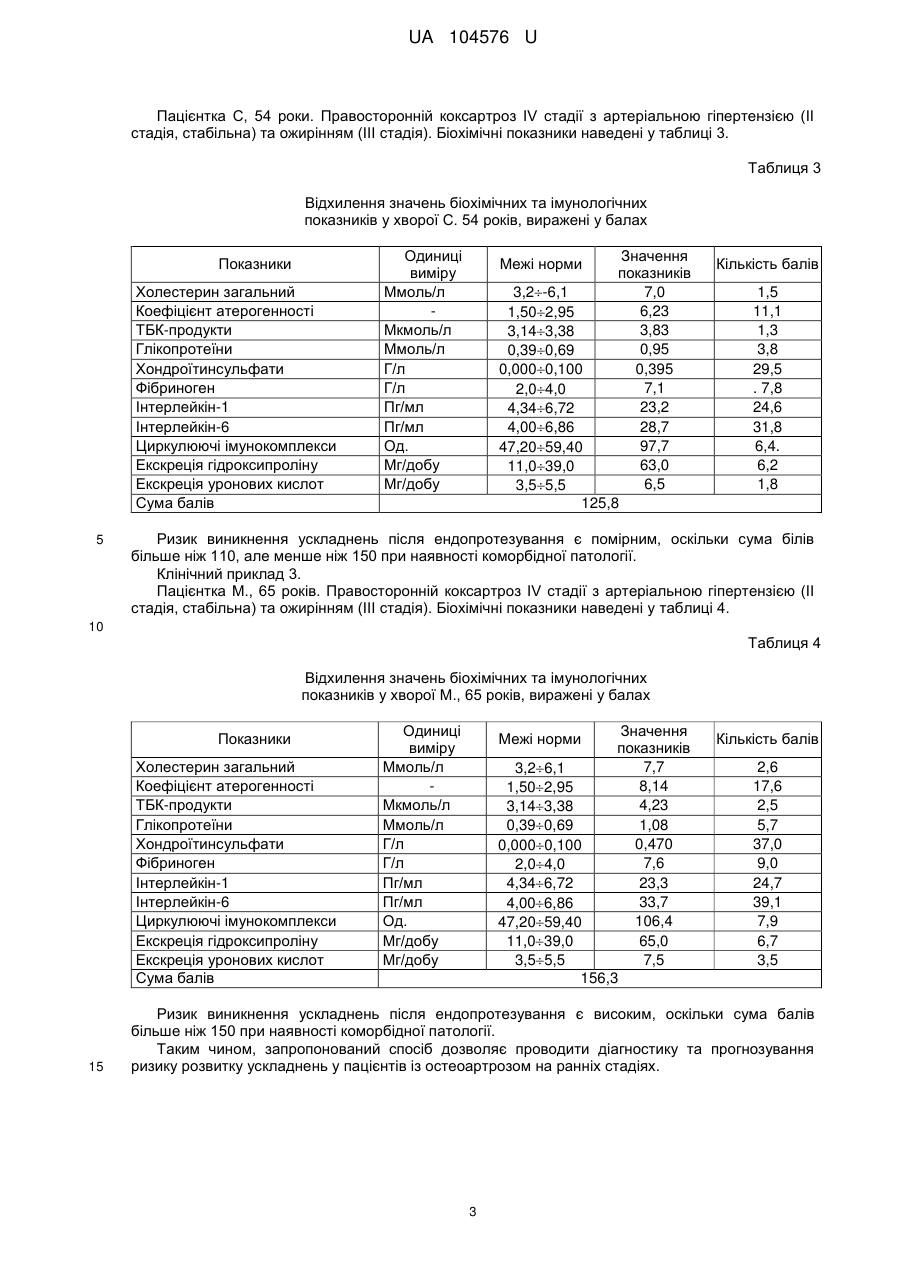 UA 104576 U

Пацієнтка С, 54 роки. Правосторонній коксартроз IV стадії з артеріальною гіпертензією (II стадія, стабільна) та ожирінням (III стадія). Біохімічні показники наведені у таблиці 3.

Таблиця 3

Відхилення значень біохімічних та імунологічних показників у хворої С. 54 років, виражені у балах

| Показники | Одиниці виміру | Межі норми | Значення показників | Кількість балів |
|---|---|---|---|---|
| Холестерин загальний | Ммоль/л | 3,2÷-6,1 | 7,0 | 1,5 |
| Коефіцієнт атерогенності | - | 1,50÷2,95 | 6,23 | 11,1 |
| ТБК-продукти | Мкмоль/л | 3,14÷3,38 | 3,83 | 1,3 |
| Глікопротеїни | Ммоль/л | 0,39÷0,69 | 0,95 | 3,8 |
| Хондроїтинсульфати | Г/л | 0,000÷0,100 | 0,395 | 29,5 |
| Фібриноген | Г/л | 2,0÷4,0 | 7,1 | . 7,8 |
| Інтерлейкін-1 | Пг/мл | 4,34÷6,72 | 23,2 | 24,6 |
| Інтерлейкін-6 | Пг/мл | 4,00÷6,86 | 28,7 | 31,8 |
| Циркулюючі імунокомплекси | Од. | 47,20÷59,40 | 97,7 | 6,4. |
| Екскреція гідроксипроліну | Мг/добу | 11,0÷39,0 | 63,0 | 6,2 |
| Екскреція уронових кислот | Мг/добу | 3,5÷5,5 | 6,5 | 1,8 |
| Сума балів | 125,8 | | | |

5 Ризик виникнення ускладнень після ендопротезування є помірним, оскільки сума білів більше ніж 110, але менше ніж 150 при наявності коморбідної патології.
Клінічний приклад 3.
Пацієнтка М., 65 років. Правосторонній коксартроз IV стадії з артеріальною гіпертензією (II стадія, стабільна) та ожирінням (III стадія). Біохімічні показники наведені у таблиці 4.
10

Таблиця 4

Відхилення значень біохімічних та імунологічних показників у хворої М., 65 років, виражені у балах

| Показники | Одиниці виміру | Межі норми | Значення показників | Кількість балів |
|---|---|---|---|---|
| Холестерин загальний | Ммоль/л | 3,2÷6,1 | 7,7 | 2,6 |
| Коефіцієнт атерогенності | - | 1,50÷2,95 | 8,14 | 17,6 |
| ТБК-продукти | Мкмоль/л | 3,14÷3,38 | 4,23 | 2,5 |
| Глікопротеїни | Ммоль/л | 0,39÷0,69 | 1,08 | 5,7 |
| Хондроїтинсульфати | Г/л | 0,000÷0,100 | 0,470 | 37,0 |
| Фібриноген | Г/л | 2,0÷4,0 | 7,6 | 9,0 |
| Інтерлейкін-1 | Пг/мл | 4,34÷6,72 | 23,3 | 24,7 |
| Інтерлейкін-6 | Пг/мл | 4,00÷6,86 | 33,7 | 39,1 |
| Циркулюючі імунокомплекси | Од. | 47,20÷59,40 | 106,4 | 7,9 |
| Екскреція гідроксипроліну | Мг/добу | 11,0÷39,0 | 65,0 | 6,7 |
| Екскреція уронових кислот | Мг/добу | 3,5÷5,5 | 7,5 | 3,5 |
| Сума балів | 156,3 | | | |

Ризик виникнення ускладнень після ендопротезування є високим, оскільки сума балів більше ніж 150 при наявності коморбідної патології.
Таким чином, запропонований спосіб дозволяє проводити діагностику та прогнозування
15 ризику розвитку ускладнень у пацієнтів із остеоартрозом на ранніх стадіях.

3